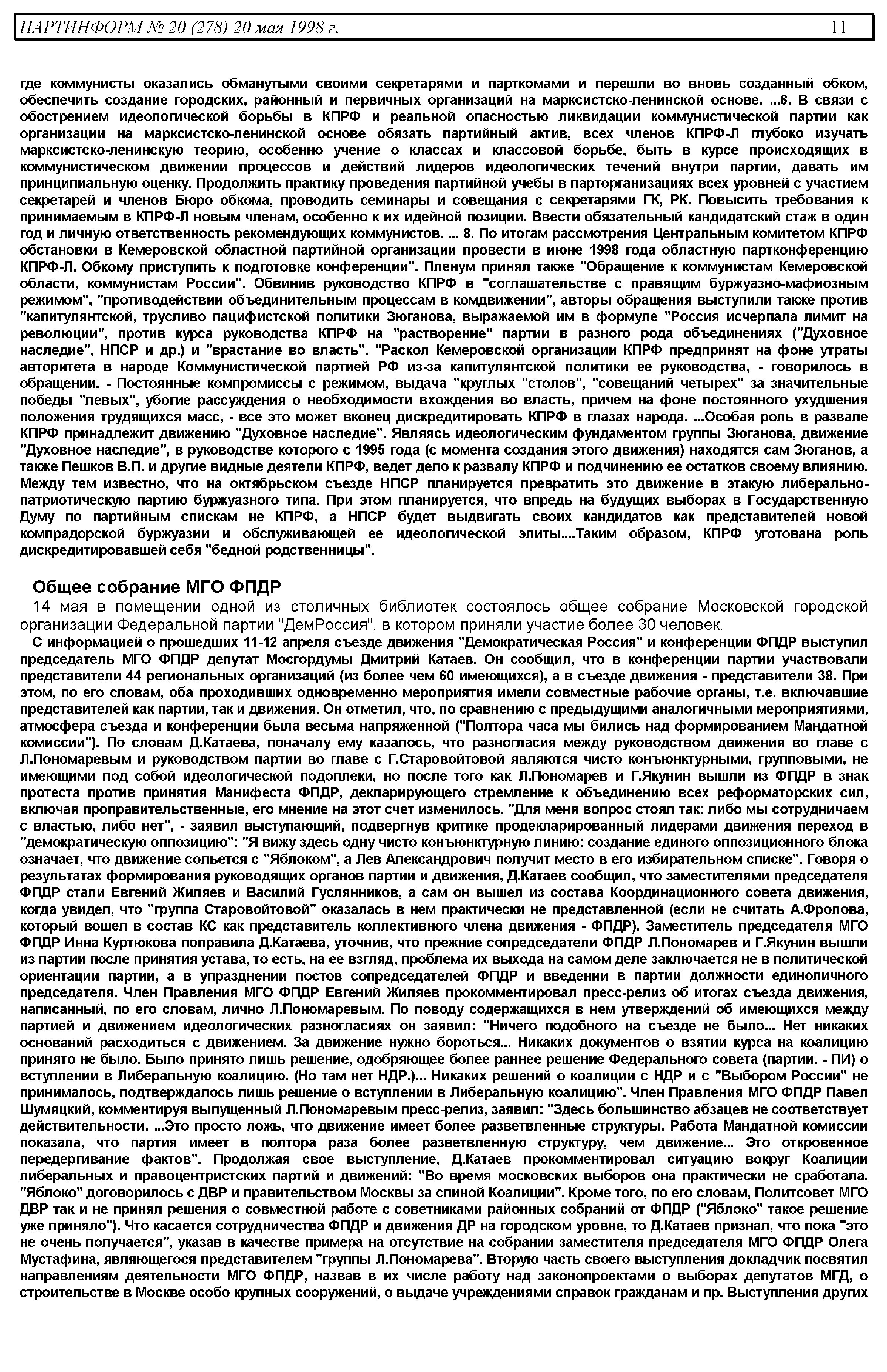 ПАРТИНФОРМ № 20 (278) 20 мая 1998 г. 11

где коммунисты оказались обманутыми своими секретарями и парткомами и перешли во вновь созданный обком, обеспечить создание городских, районный и первичных организаций на марксистско-ленинской основе. ...6. В связи с обострением идеологической борьбы в КПРФ и реальной опасностью ликвидации коммунистической партии как организации на марксистско-ленинской основе обязать партийный актив, всех членов КПРФ-Л глубоко изучать марксистско-ленинскую теорию, особенно учение о классах и классовой борьбе, быть в курсе происходящих в коммунистическом движении процессов и действий лидеров идеологических течений внутри партии, давать им принципиальную оценку. Продолжить практику проведения партийной учебы в парторганизациях всех уровней с участием секретарей и членов Бюро обкома, проводить семинары и совещания с секретарями ГК, РК. Повысить требования к принимаемым в КПРФ-Л новым членам, особенно к их идейной позиции. Ввести обязательный кандидатский стаж в один год и личную ответственность рекомендующих коммунистов. ... 8. По итогам рассмотрения Центральным комитетом КПРФ обстановки в Кемеровской областной партийной организации провести в июне 1998 года областную партконференцию КПРФ-Л. Обкому приступить к подготовке конференции". Пленум принял также "Обращение к коммунистам Кемеровской области, коммунистам России". Обвинив руководство КПРФ в "соглашательстве с правящим буржуазно-мафиозным режимом", "противодействии объединительным процессам в комдвижении", авторы обращения выступили также против "капитулянтской, трусливо пацифистской политики Зюганова, выражаемой им в формуле "Россия исчерпала лимит на революции", против курса руководства КПРФ на "растворение" партии в разного рода объединениях ("Духовное наследие", НПСР и др.) и "врастание во власть". "Раскол Кемеровской организации КПРФ предпринят на фоне утраты авторитета в народе Коммунистической партией РФ из-за капитулянтской политики ее руководства, - говорилось в обращении. - Постоянные компромиссы с режимом, выдача "круглых "столов", "совещаний четырех" за значительные победы "левых", убогие рассуждения о необходимости вхождения во власть, причем на фоне постоянного ухудшения положения трудящихся масс, - все это может вконец дискредитировать КПРФ в глазах народа. ...Особая роль в развале КПРФ принадлежит движению "Духовное наследие". Являясь идеологическим фундаментом группы Зюганова, движение "Духовное наследие", в руководстве которого с 1995 года (с момента создания этого движения) находятся сам Зюганов, а также Пешков В.П. и другие видные деятели КПРФ, ведет дело к развалу КПРФ и подчинению ее остатков своему влиянию. Между тем известно, что на октябрьском съезде НПСР планируется превратить это движение в этакую либерально-патриотическую партию буржуазного типа. При этом планируется, что впредь на будущих выборах в Государственную Думу по партийным спискам не КПРФ, а НПСР будет выдвигать своих кандидатов как представителей новой компрадорской буржуазии и обслуживающей ее идеологической элиты....Таким образом, КПРФ уготована роль дискредитировавшей себя "бедной родственницы".

Общее собрание МГО ФПДР
14 мая в помещении одной из столичных библиотек состоялось общее собрание Московской городской организации Федеральной партии "ДемРоссия", в котором приняли участие более 30 человек.
С информацией о прошедших 11-12 апреля съезде движения "Демократическая Россия" и конференции ФПДР выступил председатель МГО ФПДР депутат Мосгордумы Дмитрий Катаев. Он сообщил, что в конференции партии участвовали представители 44 региональных организаций (из более чем 60 имеющихся), а в съезде движения - представители 38. При этом, по его словам, оба проходивших одновременно мероприятия имели совместные рабочие органы, т.е. включавшие представителей как партии, так и движения. Он отметил, что, по сравнению с предыдущими аналогичными мероприятиями, атмосфера съезда и конференции была весьма напряженной ("Полтора часа мы бились над формированием Мандатной комиссии"). По словам Д.Катаева, поначалу ему казалось, что разногласия между руководством движения во главе с Л.Пономаревым и руководством партии во главе с Г.Старовойтовой являются чисто конъюнктурными, групповыми, не имеющими под собой идеологической подоплеки, но после того как Л.Пономарев и Г.Якунин вышли из ФПДР в знак протеста против принятия Манифеста ФПДР, декларирующего стремление к объединению всех реформаторских сил, включая проправительственные, его мнение на этот счет изменилось. "Для меня вопрос стоял так: либо мы сотрудничаем с властью, либо нет", - заявил выступающий, подвергнув критике продекларированный лидерами движения переход в "демократическую оппозицию": "Я вижу здесь одну чисто конъюнктурную линию: создание единого оппозиционного блока означает, что движение сольется с "Яблоком", а Лев Александрович получит место в его избирательном списке". Говоря о результатах формирования руководящих органов партии и движения, Д.Катаев сообщил, что заместителями председателя ФПДР стали Евгений Жиляев и Василий Гуслянников, а сам он вышел из состава Координационного совета движения, когда увидел, что "группа Старовойтовой" оказалась в нем практически не представленной (если не считать А.Фролова, который вошел в состав КС как представитель коллективного члена движения - ФПДР). Заместитель председателя МГО ФПДР Инна Куртюкова поправила Д.Катаева, уточнив, что прежние сопредседатели ФПДР Л.Пономарев и Г.Якунин вышли из партии после принятия устава, то есть, на ее взгляд, проблема их выхода на самом деле заключается не в политической ориентации партии, а в упразднении постов сопредседателей ФПДР и введении в партии должности единоличного председателя. Член Правления МГО ФПДР Евгений Жиляев прокомментировал пресс-релиз об итогах съезда движения, написанный, по его словам, лично Л.Пономаревым. По поводу содержащихся в нем утверждений об имеющихся между партией и движением идеологических разногласиях он заявил: "Ничего подобного на съезде не было... Нет никаких оснований расходиться с движением. За движение нужно бороться... Никаких документов о взятии курса на коалицию принято не было. Было принято лишь решение, одобряющее более раннее решение Федерального совета (партии. - ПИ) о вступлении в Либеральную коалицию. (Но там нет НДР.)... Никаких решений о коалиции с НДР и с "Выбором России" не принималось, подтверждалось лишь решение о вступлении в Либеральную коалицию". Член Правления МГО ФПДР Павел Шумяцкий, комментируя выпущенный Л.Пономаревым пресс-релиз, заявил: "Здесь большинство абзацев не соответствует действительности. ...Это просто ложь, что движение имеет более разветвленные структуры. Работа Мандатной комиссии показала, что партия имеет в полтора раза более разветвленную структуру, чем движение... Это откровенное передергивание фактов". Продолжая свое выступление, Д.Катаев прокомментировал ситуацию вокруг Коалиции либеральных и правоцентристских партий и движений: "Во время московских выборов она практически не сработала. "Яблоко" договорилось с ДВР и правительством Москвы за спиной Коалиции". Кроме того, по его словам, Политсовет МГО ДВР так и не принял решения о совместной работе с советниками районных собраний от ФПДР ("Яблоко" такое решение уже приняло"). Что касается сотрудничества ФПДР и движения ДР на городском уровне, то Д.Катаев признал, что пока "это не очень получается", указав в качестве примера на отсутствие на собрании заместителя председателя МГО ФПДР Олега Мустафина, являющегося представителем "группы Л.Пономарева". Вторую часть своего выступления докладчик посвятил направлениям деятельности МГО ФПДР, назвав в их числе работу над законопроектами о выборах депутатов МГД, о строительстве в Москве особо крупных сооружений, о выдаче учреждениями справок гражданам и пр. Выступления других